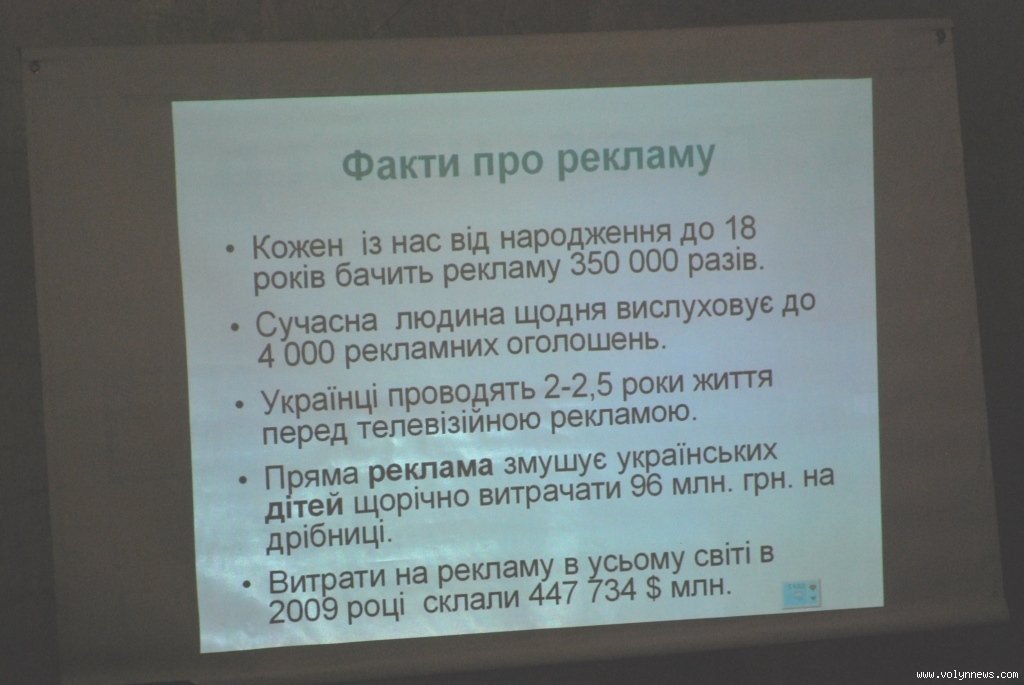 Факти про рекламу

• Кожен із нас від народження до 18 років бачить рекламу 350 000 разів.

• Сучасна людина щодня вислуховує до 4 000 рекламних оголошень.

• Українці проводять 2-2,5 роки життя перед телевізійною рекламою.

• Пряма реклама змушує українських дітей щорічно витрачати 96 млн. грн. на дрібниці.

• Витрати на рекламу в усьому світі в 2009 році склали 447 734 $ млн.

www.volynnews.com